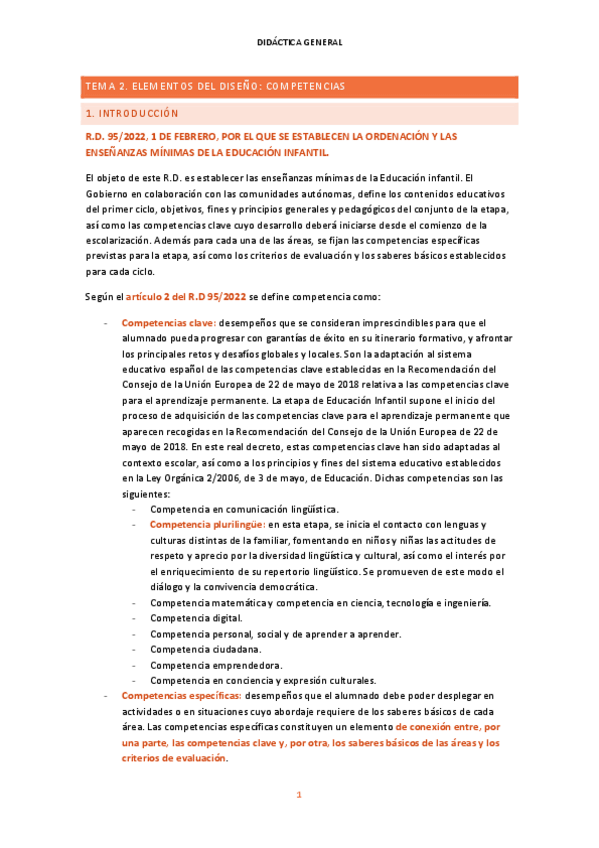 DIDÁCTICA GENERAL

TEMA 2. ELEMENTOS DEL DISEÑO: COMPETENCIAS

1. INTRODUCCIÓN

R.D. 95/2022, 1 DE FEBRERO, POR EL QUE SE ESTABLECEN LA ORDENACIÓN Y LAS ENSEÑANZAS MÍNIMAS DE LA EDUCACIÓN INFANTIL.

El objeto de este R.D. es establecer las enseñanzas mínimas de la Educación infantil. El Gobierno en colaboración con las comunidades autónomas, define los contenidos educativos del primer ciclo, objetivos, fines y principios generales y pedagógicos del conjunto de la etapa, así como las competencias clave cuyo desarrollo deberá iniciarse desde el comienzo de la escolarización. Además para cada una de las áreas, se fijan las competencias específicas previstas para la etapa, así como los criterios de evaluación y los saberes básicos establecidos para cada ciclo.

Según el artículo 2 del R.D 95/2022 se define competencia como:

- Competencias clave: desempeños que se consideran imprescindibles para que el alumnado pueda progresar con garantías de éxito en su itinerario formativo, y afrontar los principales retos y desafíos globales y locales. Son la adaptación al sistema educativo español de las competencias clave establecidas en la Recomendación del Consejo de la Unión Europea de 22 de mayo de 2018 relativa a las competencias clave para el aprendizaje permanente. La etapa de Educación Infantil supone el inicio del proceso de adquisición de las competencias clave para el aprendizaje permanente que aparecen recogidas en la Recomendación del Consejo de la Unión Europea de 22 de mayo de 2018. En este real decreto, estas competencias clave han sido adaptadas al contexto escolar, así como a los principios y fines del sistema educativo establecidos en la Ley Orgánica 2/2006, de 3 de mayo, de Educación. Dichas competencias son las siguientes:
  - Competencia en comunicación lingüística.
  - Competencia plurilingüe: en esta etapa, se inicia el contacto con lenguas y culturas distintas de la familiar, fomentando en niños y niñas las actitudes de respeto y aprecio por la diversidad lingüística y cultural, así como el interés por el enriquecimiento de su repertorio lingüístico. Se promueven de este modo el diálogo y la convivencia democrática.
  - Competencia matemática y competencia en ciencia, tecnología e ingeniería.
  - Competencia digital.
  - Competencia personal, social y de aprender a aprender.
  - Competencia ciudadana.
  - Competencia emprendedora.
  - Competencia en conciencia y expresión culturales.
- Competencias específicas: desempeños que el alumnado debe poder desplegar en actividades o en situaciones cuyo abordaje requiere de los saberes básicos de cada área. Las competencias específicas constituyen un elemento de conexión entre, por una parte, las competencias clave y, por otra, los saberes básicos de las áreas y los criterios de evaluación.

1